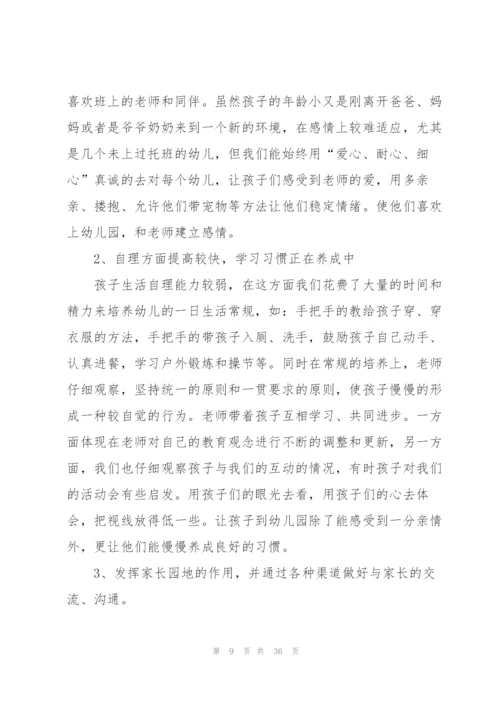 喜欢班上的老师和同伴。虽然孩子的年龄小又是刚离开爸爸、妈妈或者是爷爷奶奶来到一个新的环境，在感情上较难适应，尤其是几个未上过托班的幼儿，但我们能始终用“爱心、耐心、细心”真诚的去对每个幼儿，让孩子们感受到老师的爱，用多亲亲、搂抱、允许他们带宠物等方法让他们稳定情绪。使他们喜欢上幼儿园，和老师建立感情。

2、自理方面提高较快，学习习惯正在养成中

孩子生活自理能力较弱，在这方面我们花费了大量的时间和精力来培养幼儿的一日生活常规，如：手把手的教给孩子穿、穿衣服的方法，手把手的带孩子入厕、洗手，鼓励孩子自己动手、认真进餐，学习户外锻炼和操节等。同时在常规的培养上，老师仔细观察，坚持统一的原则和一贯要求的原则，使孩子慢慢的形成一种较自觉的行为。老师带着孩子互相学习、共同进步。一方面体现在老师对自己的教育观念进行不断的调整和更新，另一方面，我们也仔细观察孩子与我们的互动的情况，有时孩子对我们的活动会有些启发。用孩子们的眼光去看，用孩子们的心去体会，把视线放得低一些。让孩子到幼儿园除了能感受到一分亲情外，更让他们能慢慢养成良好的习惯。

3、发挥家长园地的作用，并通过各种渠道做好与家长的交流、沟通。

第 9 页 共 36 页